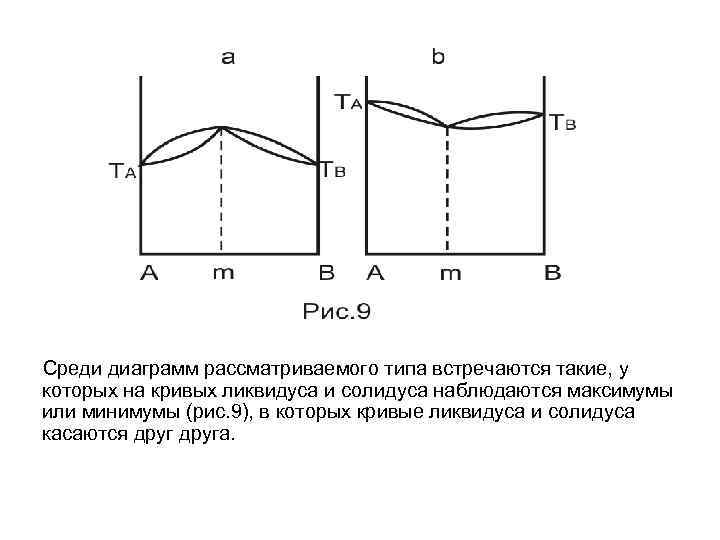 a

$T_A$

$T_B$

A m B

b

$T_A$

$T_B$

A m B

Рис.9

Среди диаграмм рассматриваемого типа встречаются такие, у которых на кривых ликвидуса и солидуса наблюдаются максимумы или минимумы (рис.9), в которых кривые ликвидуса и солидуса касаются друг друга.